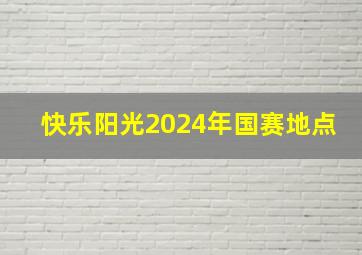 快乐阳光2024年国赛地点